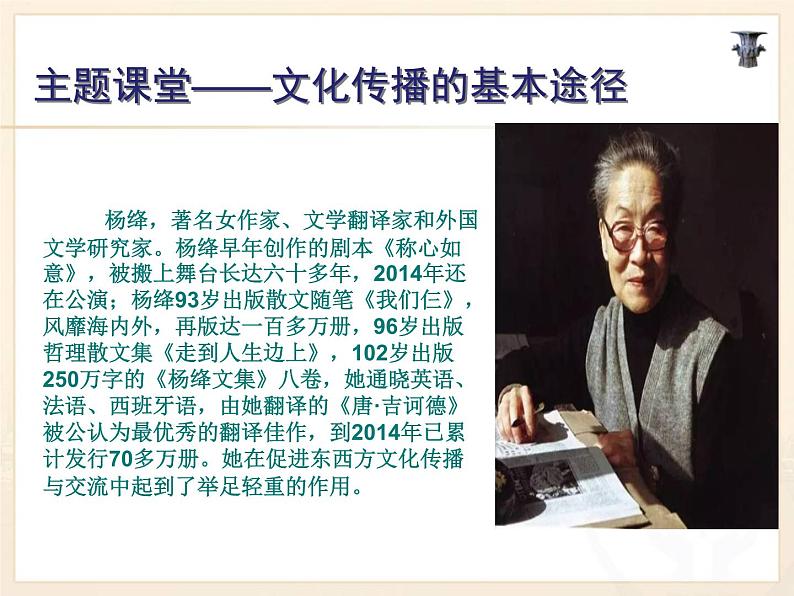 主题课堂——文化传播的基本途径

杨绛，著名女作家、文学翻译家和外国文学研究家。杨绛早年创作的剧本《称心如意》，被搬上舞台长达六十多年，2014年还在公演；杨绛93岁出版散文随笔《我们仨》，风靡海内外，再版达一百多万册，96岁出版哲理散文集《走到人生边上》，102岁出版250万字的《杨绛文集》八卷，她通晓英语、法语、西班牙语，由她翻译的《唐·吉诃德》被公认为最优秀的翻译佳作，到2014年已累计发行70多万册。她在促进东西方文化传播与交流中起到了举足轻重的作用。